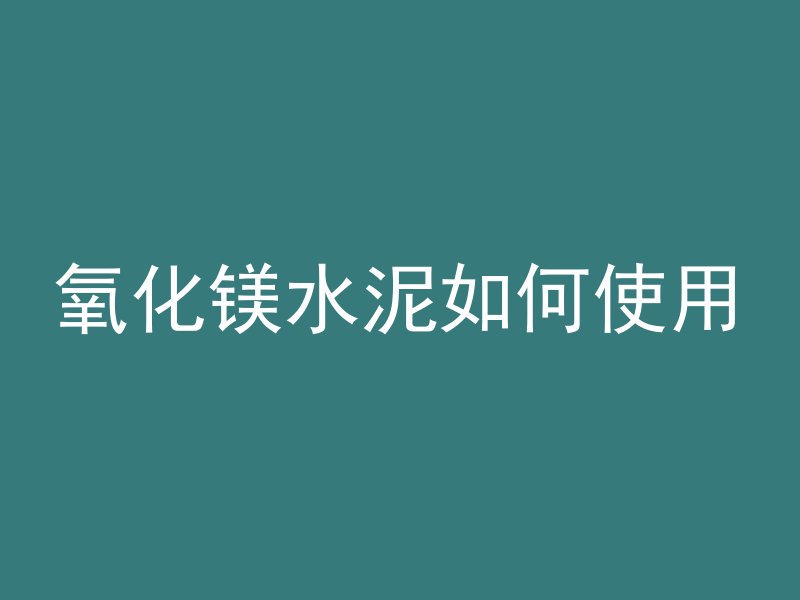 氧化镁水泥如何使用